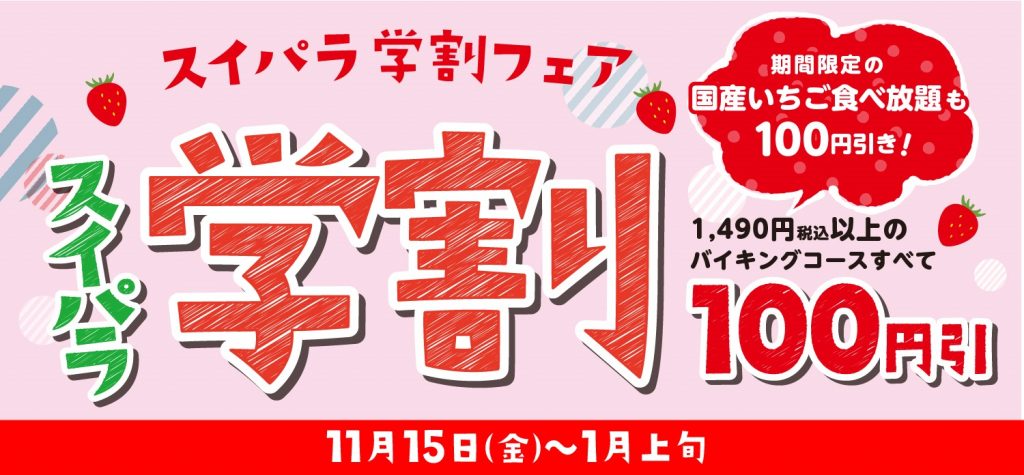 スイパラ 学割フェア

スイパラ 学割

期間限定の
国産いちご食べ放題も
100円引き！

1,490円税込以上の
バイキングコースすべて
100円引

11月15日(金)〜1月上旬